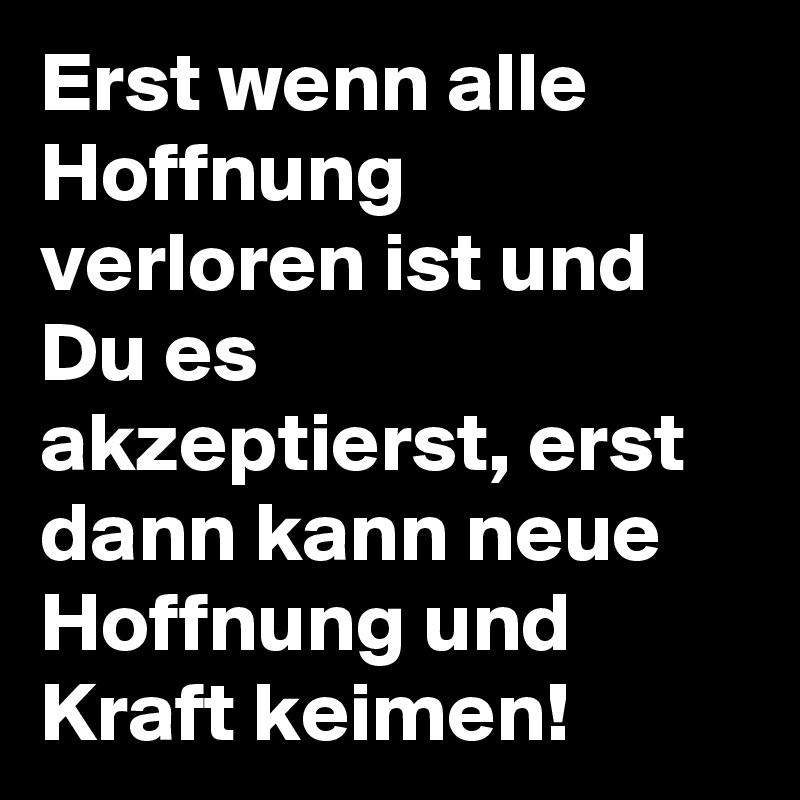 Erst wenn alle Hoffnung verloren ist und Du es akzeptierst, erst dann kann neue Hoffnung und Kraft keimen!